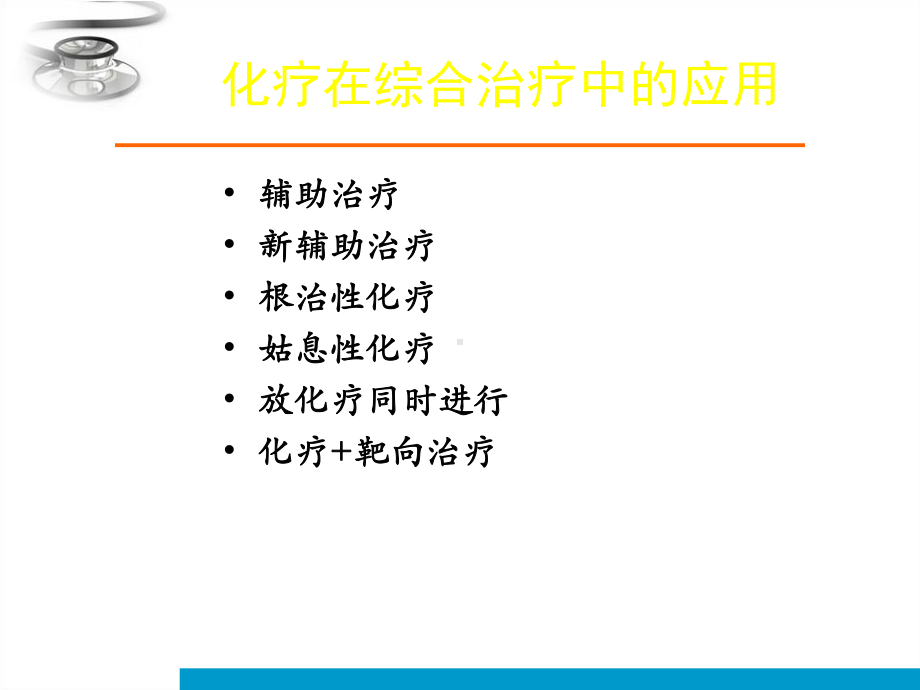 化疗在综合治疗中的应用

• 辅助治疗
• 新辅助治疗
• 根治性化疗
• 姑息性化疗
• 放化疗同时进行
• 化疗+靶向治疗